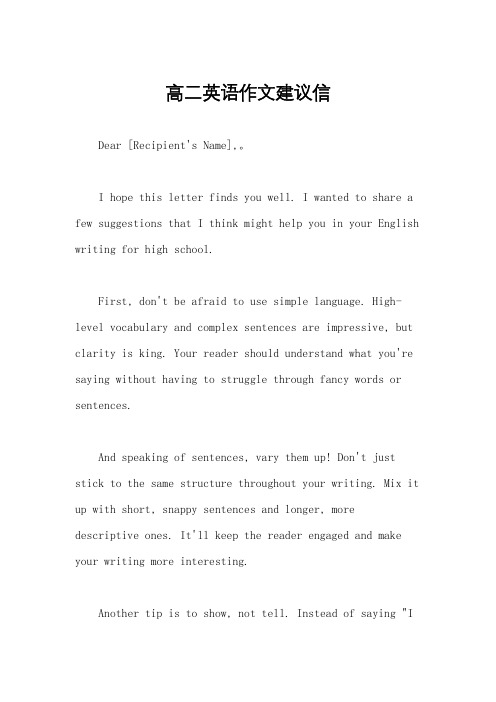 高二英语作文建议信

Dear [Recipient's Name],。

I hope this letter finds you well. I wanted to share a few suggestions that I think might help you in your English writing for high school.

First, don't be afraid to use simple language. High-level vocabulary and complex sentences are impressive, but clarity is king. Your reader should understand what you're saying without having to struggle through fancy words or sentences.

And speaking of sentences, vary them up! Don't just stick to the same structure throughout your writing. Mix it up with short, snappy sentences and longer, more descriptive ones. It'll keep the reader engaged and make your writing more interesting.

Another tip is to show, not tell. Instead of saying "I